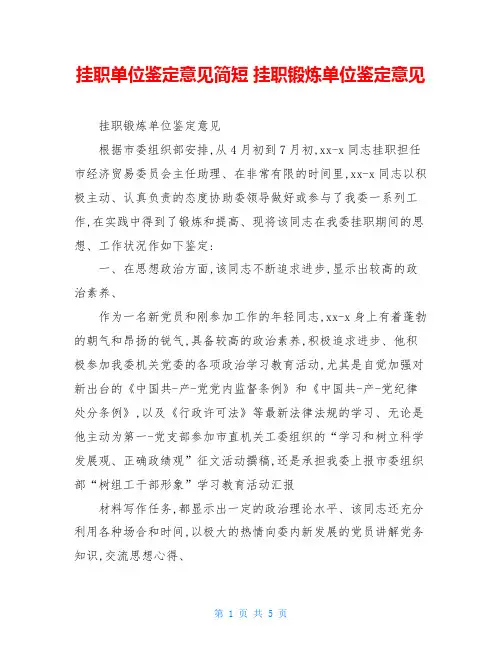 挂职单位鉴定意见简短 挂职锻炼单位鉴定意见

挂职锻炼单位鉴定意见

根据市委组织部安排,从4月初到7月初,xx-x同志挂职担任市经济贸易委员会主任助理、在非常有限的时间里,xx-x同志以积极主动、认真负责的态度协助委领导做好或参与了我委一系列工作,在实践中得到了锻炼和提高、现将该同志在我委挂职期间的思想、工作状况作如下鉴定:

一、在思想政治方面,该同志不断追求进步,显示出较高的政治素养、

作为一名新党员和刚参加工作的年轻同志,xx-x身上有着蓬勃的朝气和昂扬的锐气,具备较高的政治素养,积极追求进步、他积极参加我委机关党委的各项政治学习教育活动,尤其是自觉加强对新出台的《中国共-产-党党内监督条例》和《中国共-产-党纪律处分条例》,以及《行政许可法》等最新法律法规的学习、无论是他主动为第一-党支部参加市直机关工委组织的“学习和树立科学发展观、正确政绩观”征文活动撰稿,还是承担我委上报市委组织部“树组工干部形象”学习教育活动汇报

材料写作任务,都显示出一定的政治理论水平、该同志还充分利用各种场合和时间,以极大的热情向委内新发展的党员讲解党务知识,交流思想心得、

第 1 页 共 5 页